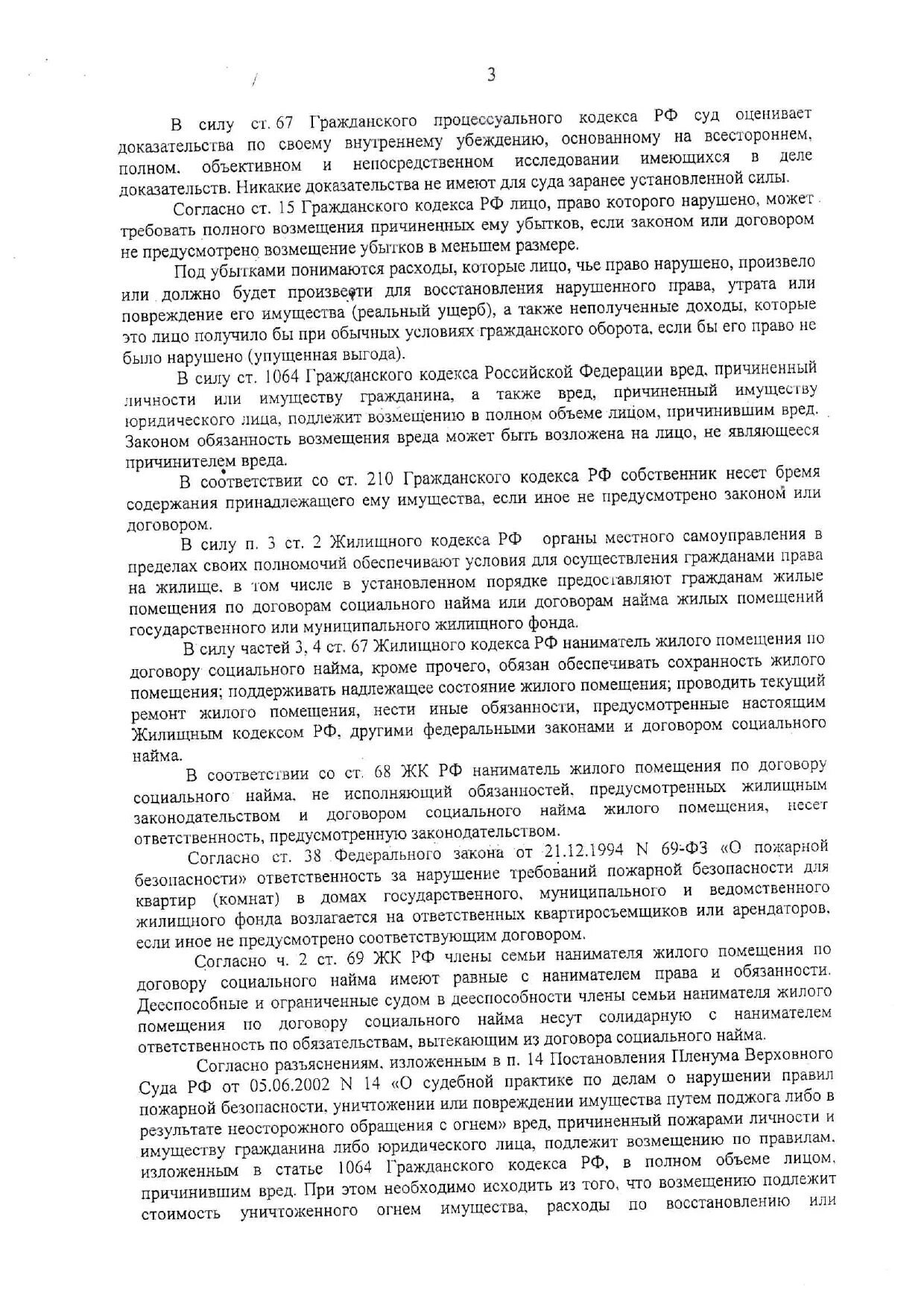 3

В силу ст. 67 Гражданского процессуального кодекса РФ суд оценивает доказательства по своему внутреннему убеждению, основанному на всестороннем, полном, объективном и непосредственном исследовании имеющихся в деле доказательств. Никакие доказательства не имеют для суда заранее установленной силы.

Согласно ст. 15 Гражданского кодекса РФ лицо, право которого нарушено, может требовать полного возмещения причиненных ему убытков, если законом или договором не предусмотрено возмещение убытков в меньшем размере.

Под убытками понимаются расходы, которые лицо, чье право нарушено, произвело или должно будет произвести для восстановления нарушенного права, утрата или повреждение его имущества (реальный ущерб), а также неполученные доходы, которые это лицо получило бы при обычных условиях гражданского оборота, если бы его право не было нарушено (упущенная выгода).

В силу ст. 1064 Гражданского кодекса Российской Федерации вред, причиненный личности или имуществу гражданина, а также вред, причиненный имуществу юридического лица, подлежит возмещению в полном объеме лицом, причинившим вред. Законом обязанность возмещения вреда может быть возложена на лицо, не являющееся причинителем вреда.

В соответствии со ст. 210 Гражданского кодекса РФ собственник несет бремя содержания принадлежащего ему имущества, если иное не предусмотрено законом или договором.

В силу п. 3 ст. 2 Жилищного кодекса РФ органы местного самоуправления в пределах своих полномочий обеспечивают условия для осуществления гражданами права на жилище, в том числе в установленном порядке предоставляют гражданам жилые помещения по договорам социального найма или договорам найма жилых помещений государственного или муниципального жилищного фонда.

В силу частей 3, 4 ст. 67 Жилищного кодекса РФ наниматель жилого помещения по договору социального найма, кроме прочего, обязан обеспечивать сохранность жилого помещения; поддерживать надлежащее состояние жилого помещения; проводить текущий ремонт жилого помещения, нести иные обязанности, предусмотренные настоящим Жилищным кодексом РФ, другими федеральными законами и договором социального найма.

В соответствии со ст. 68 ЖК РФ наниматель жилого помещения по договору социального найма, не исполняющий обязанностей, предусмотренных жилищным законодательством и договором социального найма жилого помещения, несет ответственность, предусмотренную законодательством.

Согласно ст. 38 Федерального закона от 21.12.1994 N 69-ФЗ «О пожарной безопасности» ответственность за нарушение требований пожарной безопасности для квартир (комнат) в домах государственного, муниципального и ведомственного жилищного фонда возлагается на ответственных квартиросъемщиков или арендаторов, если иное не предусмотрено соответствующим договором.

Согласно ч. 2 ст. 69 ЖК РФ члены семьи нанимателя жилого помещения по договору социального найма имеют равные с нанимателем права и обязанности. Дееспособные и ограниченные судом в дееспособности члены семьи нанимателя жилого помещения по договору социального найма несут солидарную с нанимателем ответственность по обязательствам, вытекающим из договора социального найма.

Согласно разъяснениям, изложенным в п. 14 Постановления Пленума Верховного Суда РФ от 05.06.2002 N 14 «О судебной практике по делам о нарушении правил пожарной безопасности, уничтожении или повреждении имущества путем поджога либо в результате неосторожного обращения с огнем» вред, причиненный пожарами личности и имуществу гражданина либо юридического лица, подлежит возмещению по правилам, изложенным в статье 1064 Гражданского кодекса РФ, в полном объеме лицом, причинившим вред. При этом необходимо исходить из того, что возмещению подлежит стоимость уничтоженного огнем имущества, расходы по восстановлению или